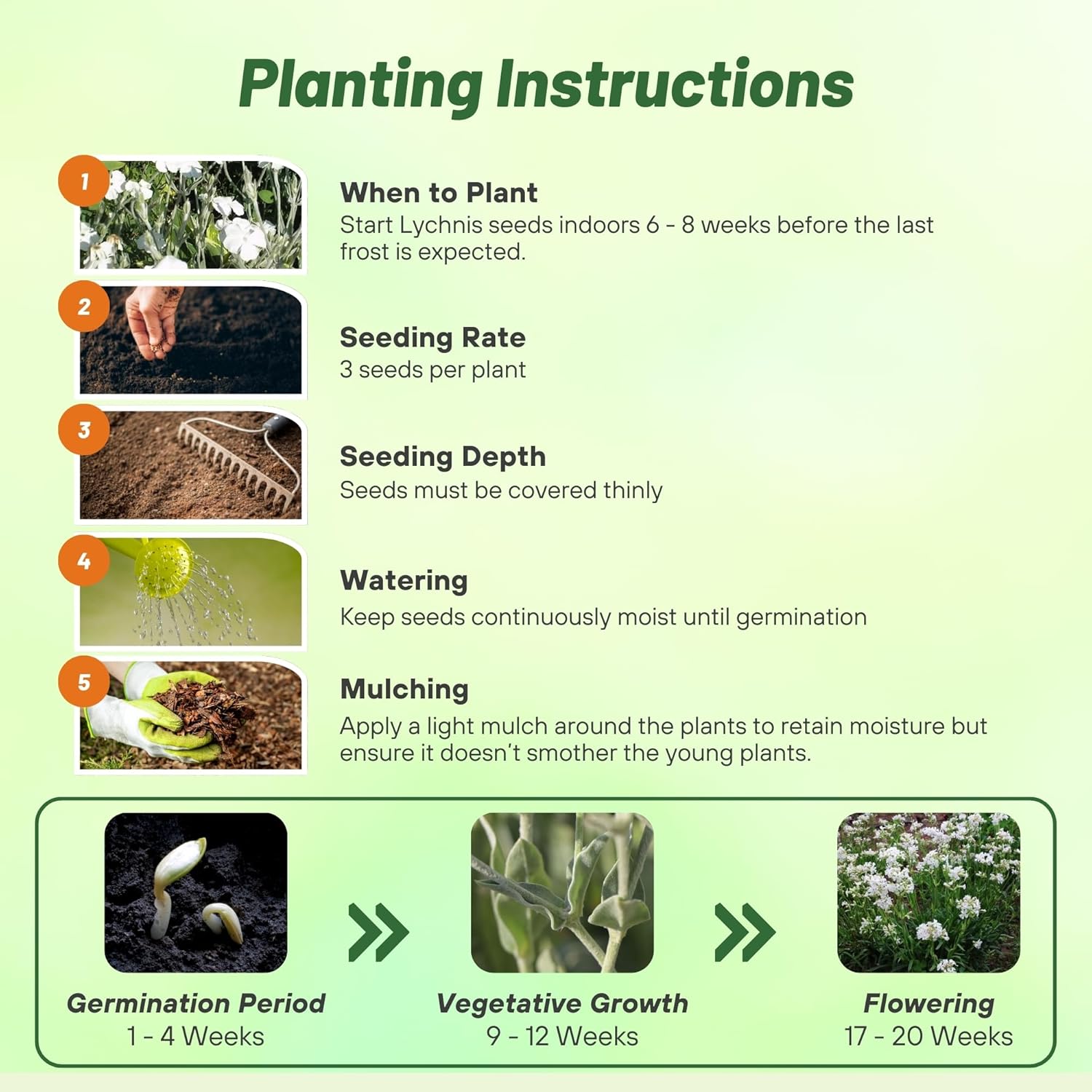 Planting Instructions

1

When to Plant
Start Lychnis seeds indoors 6 - 8 weeks before the last frost is expected.

2

Seeding Rate
3 seeds per plant

3

Seeding Depth
Seeds must be covered thinly

4

Watering
Keep seeds continuously moist until germination

5

Mulching
Apply a light mulch around the plants to retain moisture but ensure it doesn't smother the young plants.

Germination Period
1 - 4 Weeks

Vegetative Growth
9 - 12 Weeks

Flowering
17 - 20 Weeks